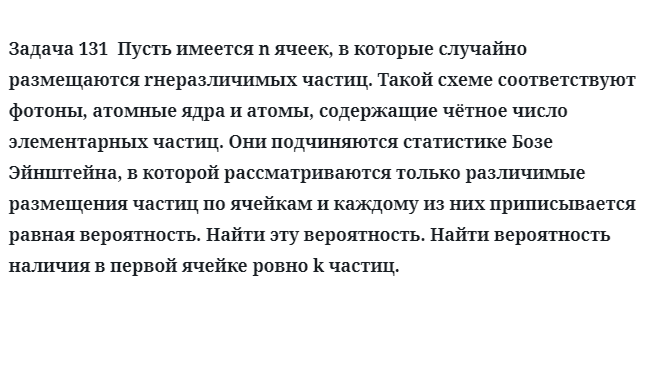 Задача 131 Пусть имеется n ячеек, в которые случайно размещаются rнеразличимых частиц. Такой схеме соответствуют фотоны, атомные ядра и атомы, содержащие чётное число элементарных частиц. Они подчиняются статистике Бозе Эйнштейна, в которой рассматриваются только различимые размещения частиц по ячейкам и каждому из них приписывается равная вероятность. Найти эту вероятность. Найти вероятность наличия в первой ячейке ровно k частиц.